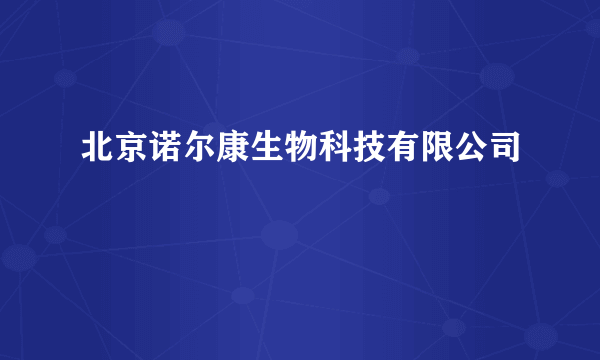 北京诺尔康生物科技有限公司